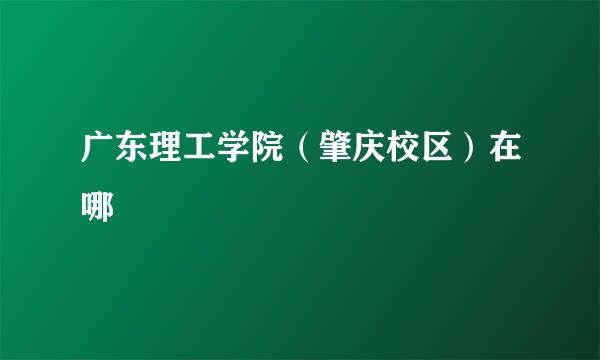 广东理工学院（肇庆校区）在哪